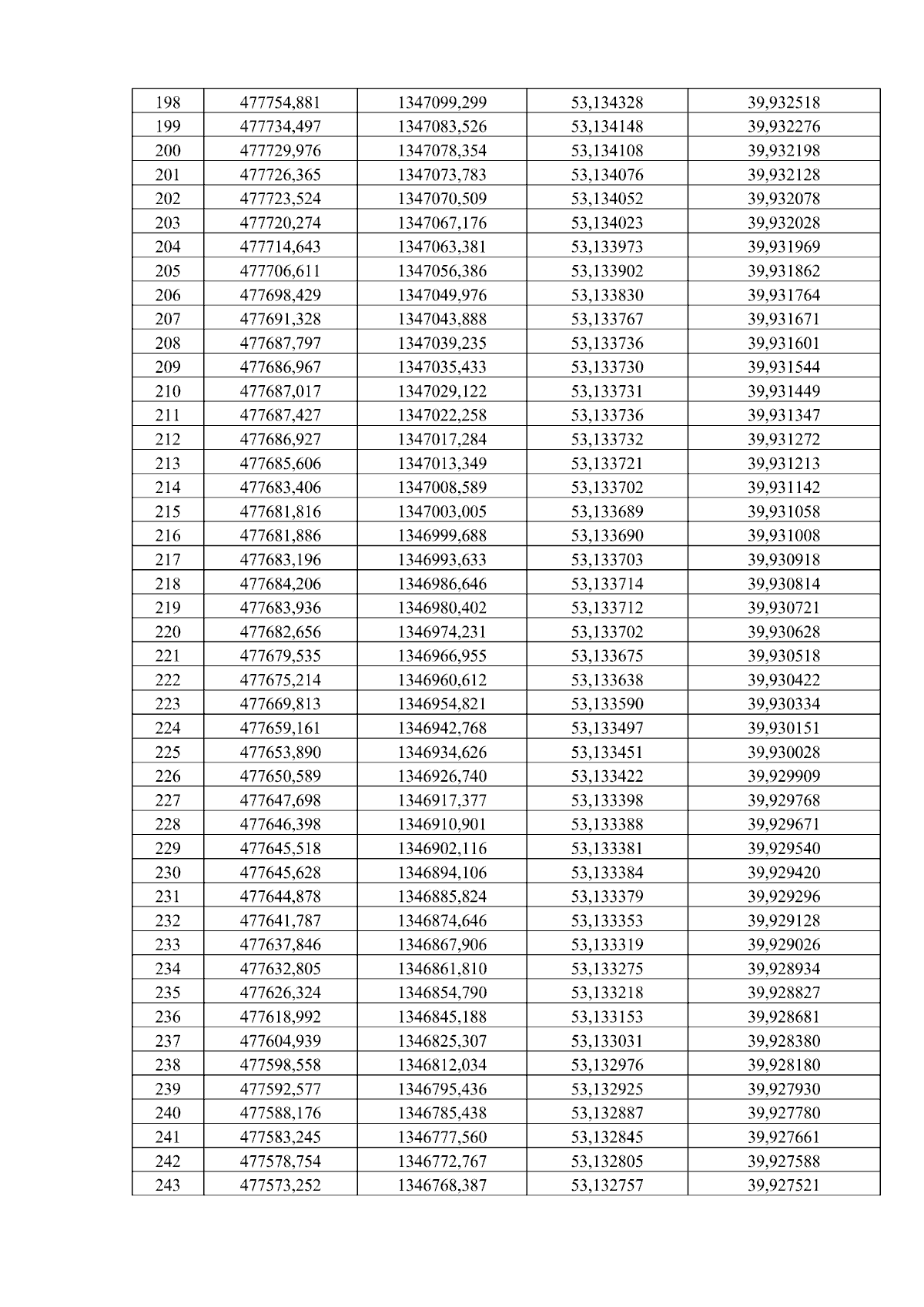 | 198 | 477754,881 | 1347099,299 | 53,134328 | 39,932518 |
|---|---|---|---|---|
| 199 | 477734,497 | 1347083,526 | 53,134148 | 39,932276 |
| 200 | 477729,976 | 1347078,354 | 53,134108 | 39,932198 |
| 201 | 477726,365 | 1347073,783 | 53,134076 | 39,932128 |
| 202 | 477723,524 | 1347070,509 | 53,134052 | 39,932078 |
| 203 | 477720,274 | 1347067,176 | 53,134023 | 39,932028 |
| 204 | 477714,643 | 1347063,381 | 53,133973 | 39,931969 |
| 205 | 477706,611 | 1347056,386 | 53,133902 | 39,931862 |
| 206 | 477698,429 | 1347049,976 | 53,133830 | 39,931764 |
| 207 | 477691,328 | 1347043,888 | 53,133767 | 39,931671 |
| 208 | 477687,797 | 1347039,235 | 53,133736 | 39,931601 |
| 209 | 477686,967 | 1347035,433 | 53,133730 | 39,931544 |
| 210 | 477687,017 | 1347029,122 | 53,133731 | 39,931449 |
| 211 | 477687,427 | 1347022,258 | 53,133736 | 39,931347 |
| 212 | 477686,927 | 1347017,284 | 53,133732 | 39,931272 |
| 213 | 477685,606 | 1347013,349 | 53,133721 | 39,931213 |
| 214 | 477683,406 | 1347008,589 | 53,133702 | 39,931142 |
| 215 | 477681,816 | 1347003,005 | 53,133689 | 39,931058 |
| 216 | 477681,886 | 1346999,688 | 53,133690 | 39,931008 |
| 217 | 477683,196 | 1346993,633 | 53,133703 | 39,930918 |
| 218 | 477684,206 | 1346986,646 | 53,133714 | 39,930814 |
| 219 | 477683,936 | 1346980,402 | 53,133712 | 39,930721 |
| 220 | 477682,656 | 1346974,231 | 53,133702 | 39,930628 |
| 221 | 477679,535 | 1346966,955 | 53,133675 | 39,930518 |
| 222 | 477675,214 | 1346960,612 | 53,133638 | 39,930422 |
| 223 | 477669,813 | 1346954,821 | 53,133590 | 39,930334 |
| 224 | 477659,161 | 1346942,768 | 53,133497 | 39,930151 |
| 225 | 477653,890 | 1346934,626 | 53,133451 | 39,930028 |
| 226 | 477650,589 | 1346926,740 | 53,133422 | 39,929909 |
| 227 | 477647,698 | 1346917,377 | 53,133398 | 39,929768 |
| 228 | 477646,398 | 1346910,901 | 53,133388 | 39,929671 |
| 229 | 477645,518 | 1346902,116 | 53,133381 | 39,929540 |
| 230 | 477645,628 | 1346894,106 | 53,133384 | 39,929420 |
| 231 | 477644,878 | 1346885,824 | 53,133379 | 39,929296 |
| 232 | 477641,787 | 1346874,646 | 53,133353 | 39,929128 |
| 233 | 477637,846 | 1346867,906 | 53,133319 | 39,929026 |
| 234 | 477632,805 | 1346861,810 | 53,133275 | 39,928934 |
| 235 | 477626,324 | 1346854,790 | 53,133218 | 39,928827 |
| 236 | 477618,992 | 1346845,188 | 53,133153 | 39,928681 |
| 237 | 477604,939 | 1346825,307 | 53,133031 | 39,928380 |
| 238 | 477598,558 | 1346812,034 | 53,132976 | 39,928180 |
| 239 | 477592,577 | 1346795,436 | 53,132925 | 39,927930 |
| 240 | 477588,176 | 1346785,438 | 53,132887 | 39,927780 |
| 241 | 477583,245 | 1346777,560 | 53,132845 | 39,927661 |
| 242 | 477578,754 | 1346772,767 | 53,132805 | 39,927588 |
| 243 | 477573,252 | 1346768,387 | 53,132757 | 39,927521 |